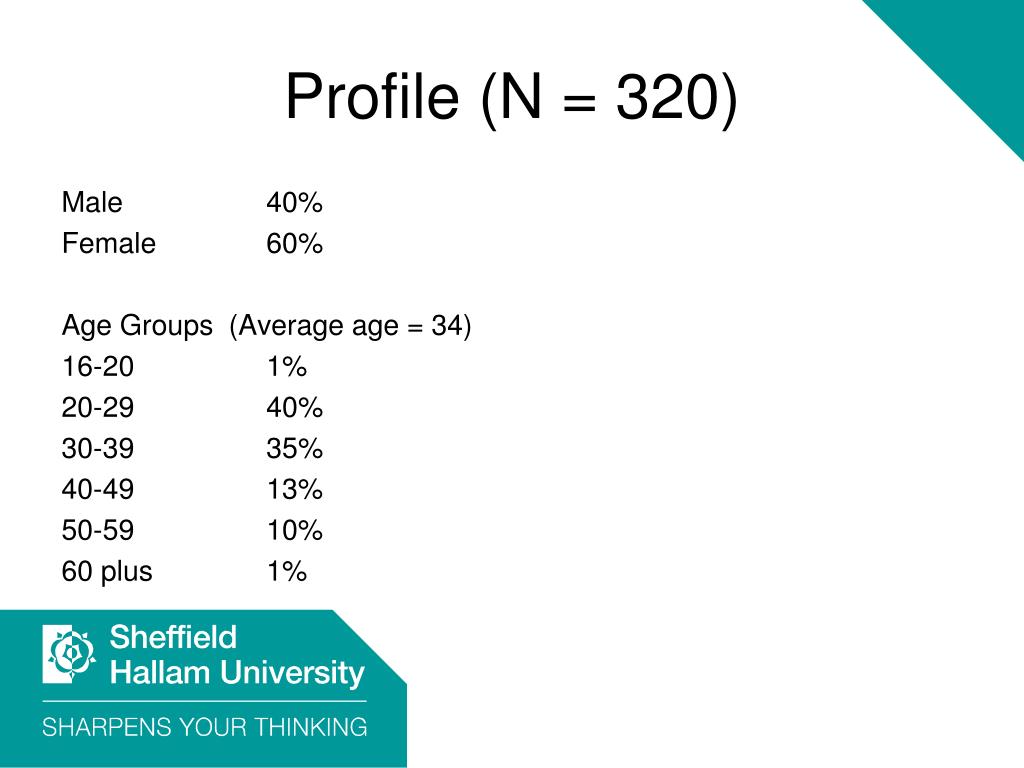 Profile (N = 320)

Male 40%
Female 60%

Age Groups (Average age = 34)
16-20 1%
20-29 40%
30-39 35%
40-49 13%
50-59 10%
60 plus 1%

Sheffield
Hallam University

SHARPENS YOUR THINKING